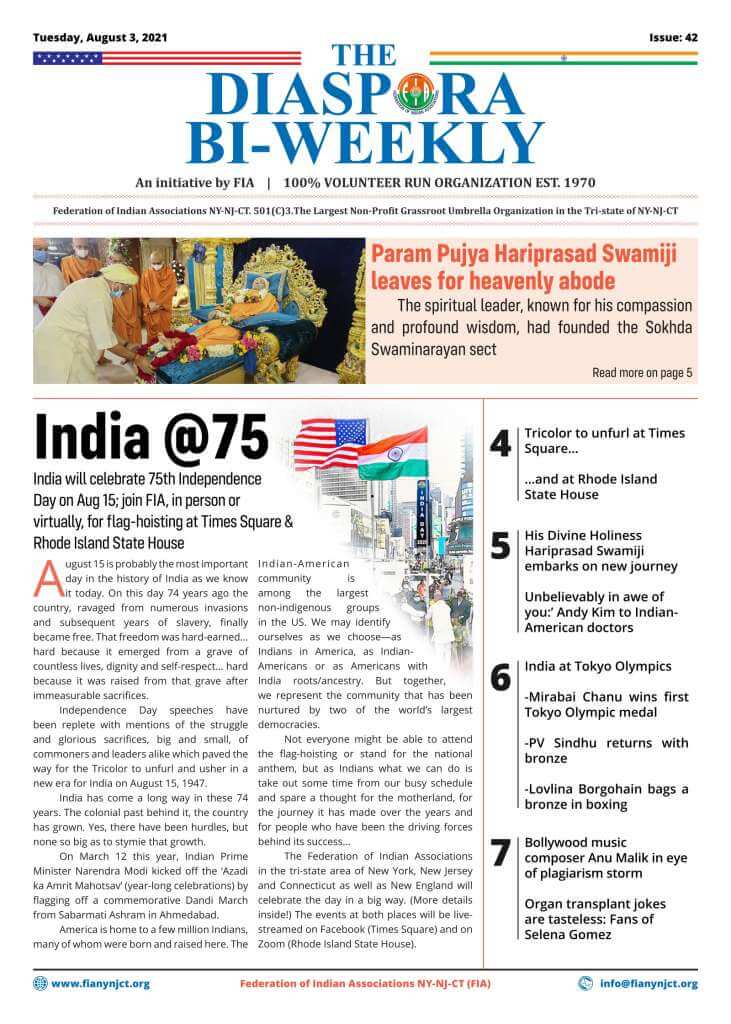 Tuesday, August 3, 2021

Issue: 42

THE DIASPORA BI-WEEKLY

An initiative by FIA | 100% VOLUNTEER RUN ORGANIZATION EST. 1970

Federation of Indian Associations NY-NJ-CT. 501(C)3.The Largest Non-Profit Grassroot Umbrella Organization in the Tri-state of NY-NJ-CT

Param Pujya Hariprasad Swamiji leaves for heavenly abode

The spiritual leader, known for his compassion and profound wisdom, had founded the Sokhda Swaminarayan sect

Read more on page 5

India @75

India will celebrate 75th Independence Day on Aug 15; join FIA, in person or virtually, for flag-hoisting at Times Square & Rhode Island State House

August 15 is probably the most important day in the history of India as we know it today. On this day 74 years ago the country, ravaged from numerous invasions and subsequent years of slavery, finally became free. That freedom was hard-earned... hard because it emerged from a grave of countless lives, dignity and self-respect... hard because it was raised from that grave after immeasurable sacrifices.

Independence Day speeches have been replete with mentions of the struggle and glorious sacrifices, big and small, of commoners and leaders alike which paved the way for the Tricolor to unfurl and usher in a new era for India on August 15, 1947.

India has come a long way in these 74 years. The colonial past behind it, the country has grown. Yes, there have been hurdles, but none so big as to stymie that growth.

On March 12 this year, Indian Prime Minister Narendra Modi kicked off the 'Azadi ka Amrit Mahotsav' (year-long celebrations) by flagging off a commemorative Dandi March from Sabarmati Ashram in Ahmedabad.

America is home to a few million Indians, many of whom were born and raised here. The Indian-American community is among the largest non-indigenous groups in the US. We may identify ourselves as we choose—as Indians in America, as Indian-Americans or as Americans with India roots/ancestry. But together, we represent the community that has been nurtured by two of the world's largest democracies.

Not everyone might be able to attend the flag-hoisting or stand for the national anthem, but as Indians what we can do is take out some time from our busy schedule and spare a thought for the motherland, for the journey it has made over the years and for people who have been the driving forces behind its success...

The Federation of Indian Associations in the tri-state area of New York, New Jersey and Connecticut as well as New England will celebrate the day in a big way. (More details inside!) The events at both places will be live-streamed on Facebook (Times Square) and on Zoom (Rhode Island State House).

4
Tricolor to unfurl at Times Square...

...and at Rhode Island State House

5
His Divine Holiness Hariprasad Swamiji embarks on new journey

Unbelievably in awe of you:' Andy Kim to Indian-American doctors

6
India at Tokyo Olympics

-Mirabai Chanu wins first Tokyo Olympic medal

-PV Sindhu returns with bronze

-Lovlina Borgohain bags a bronze in boxing

7
Bollywood music composer Anu Malik in eye of plagiarism storm

Organ transplant jokes are tasteless: Fans of Selena Gomez

www.fianynjct.org

Federation of Indian Associations NY-NJ-CT (FIA)

info@fianynjct.org